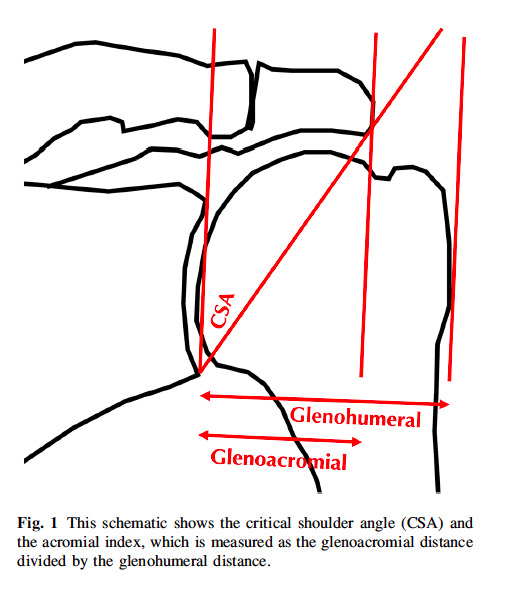 CSA

Glenohumeral

Glenoacromial

Fig. 1 This schematic shows the critical shoulder angle (CSA) and the acromial index, which is measured as the glenoacromial distance divided by the glenohumeral distance.